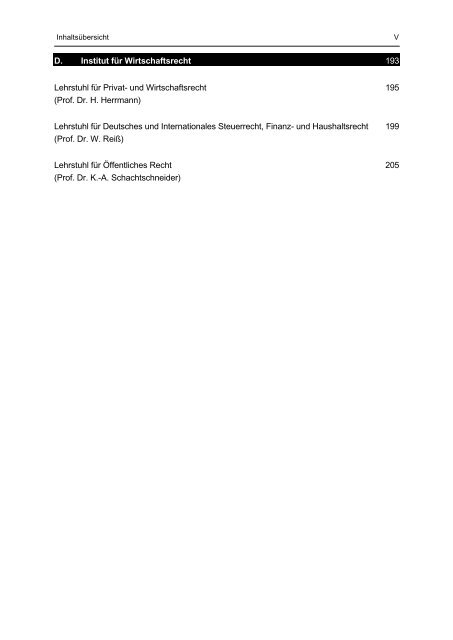 Inhaltsübersicht V

D. Institut für Wirtschaftsrecht 193

Lehrstuhl für Privat- und Wirtschaftsrecht 195
(Prof. Dr. H. Herrmann)

Lehrstuhl für Deutsches und Internationales Steuerrecht, Finanz- und Haushaltsrecht 199
(Prof. Dr. W. Reiß)

Lehrstuhl für Öffentliches Recht 205
(Prof. Dr. K.-A. Schachtschneider)